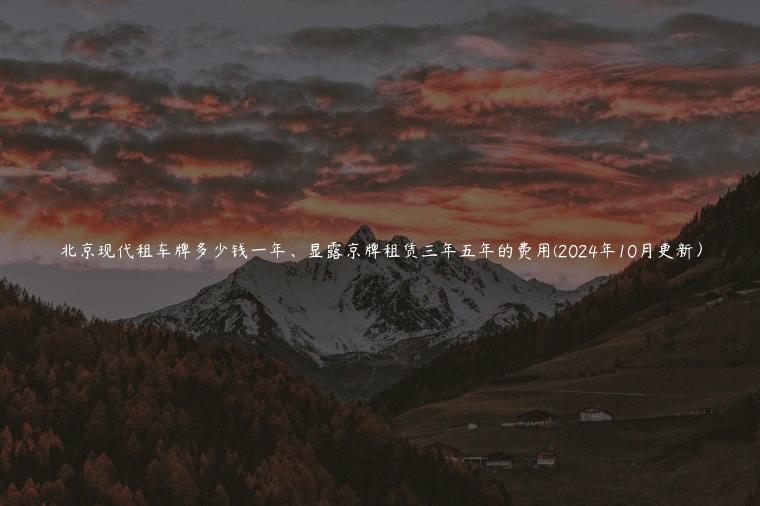 北京现代租车牌多少钱一年、显露京牌租赁三年五年的费用(2024年10月更新)